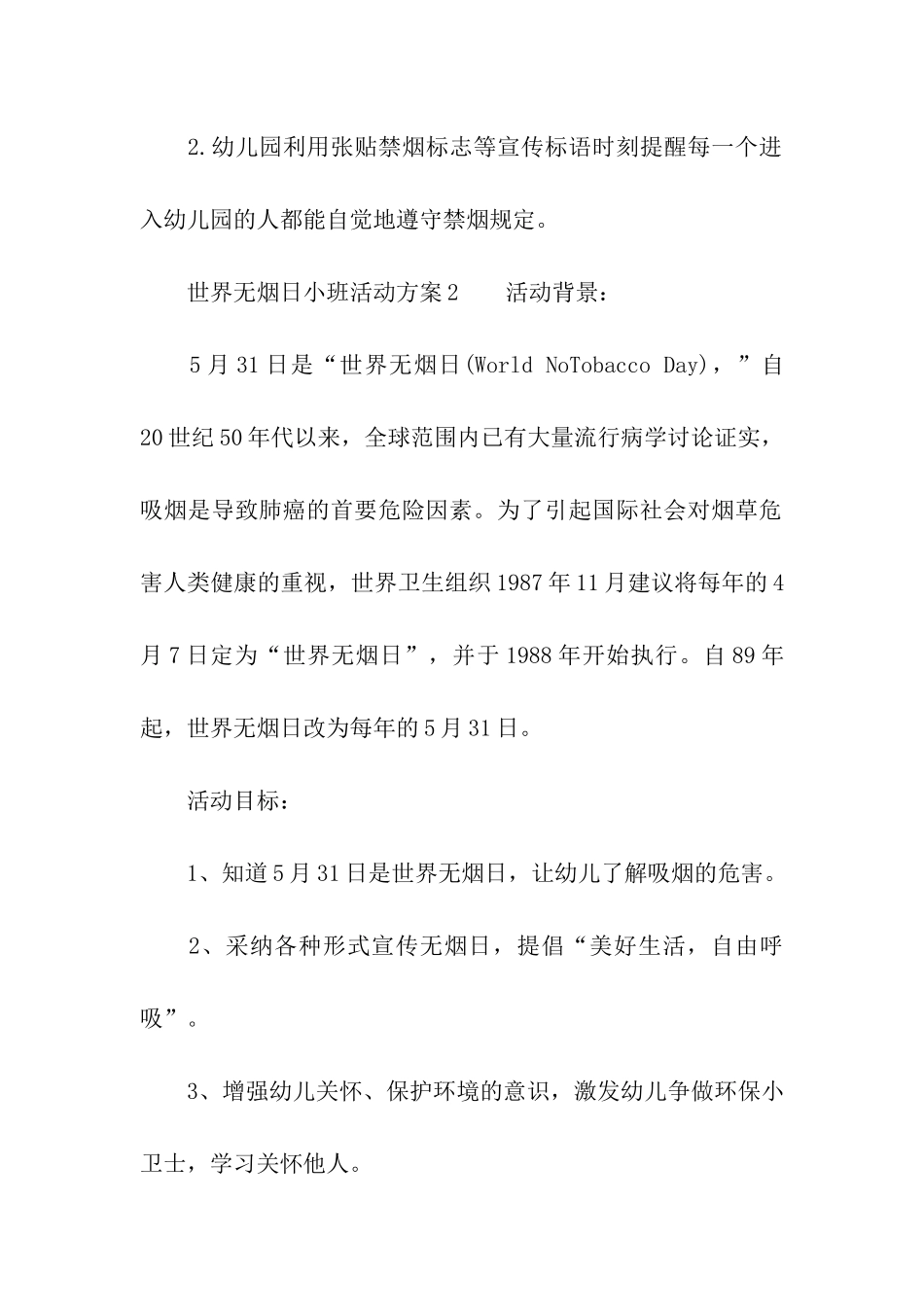 2.幼儿园利用张贴禁烟标志等宣传标语时刻提醒每一个进入幼儿园的人都能自觉地遵守禁烟规定。

世界无烟日小班活动方案2　活动背景：

5月31日是“世界无烟日(World NoTobacco Day)，”自20世纪50年代以来，全球范围内已有大量流行病学讨论证实，吸烟是导致肺癌的首要危险因素。为了引起国际社会对烟草危害人类健康的重视，世界卫生组织1987年11月建议将每年的4月7日定为“世界无烟日”，并于1988年开始执行。自89年起，世界无烟日改为每年的5月31日。

活动目标：

1、知道5月31日是世界无烟日，让幼儿了解吸烟的危害。

2、采纳各种形式宣传无烟日，提倡“美好生活，自由呼吸”。

3、增强幼儿关怀、保护环境的意识，激发幼儿争做环保小卫士，学习关怀他人。